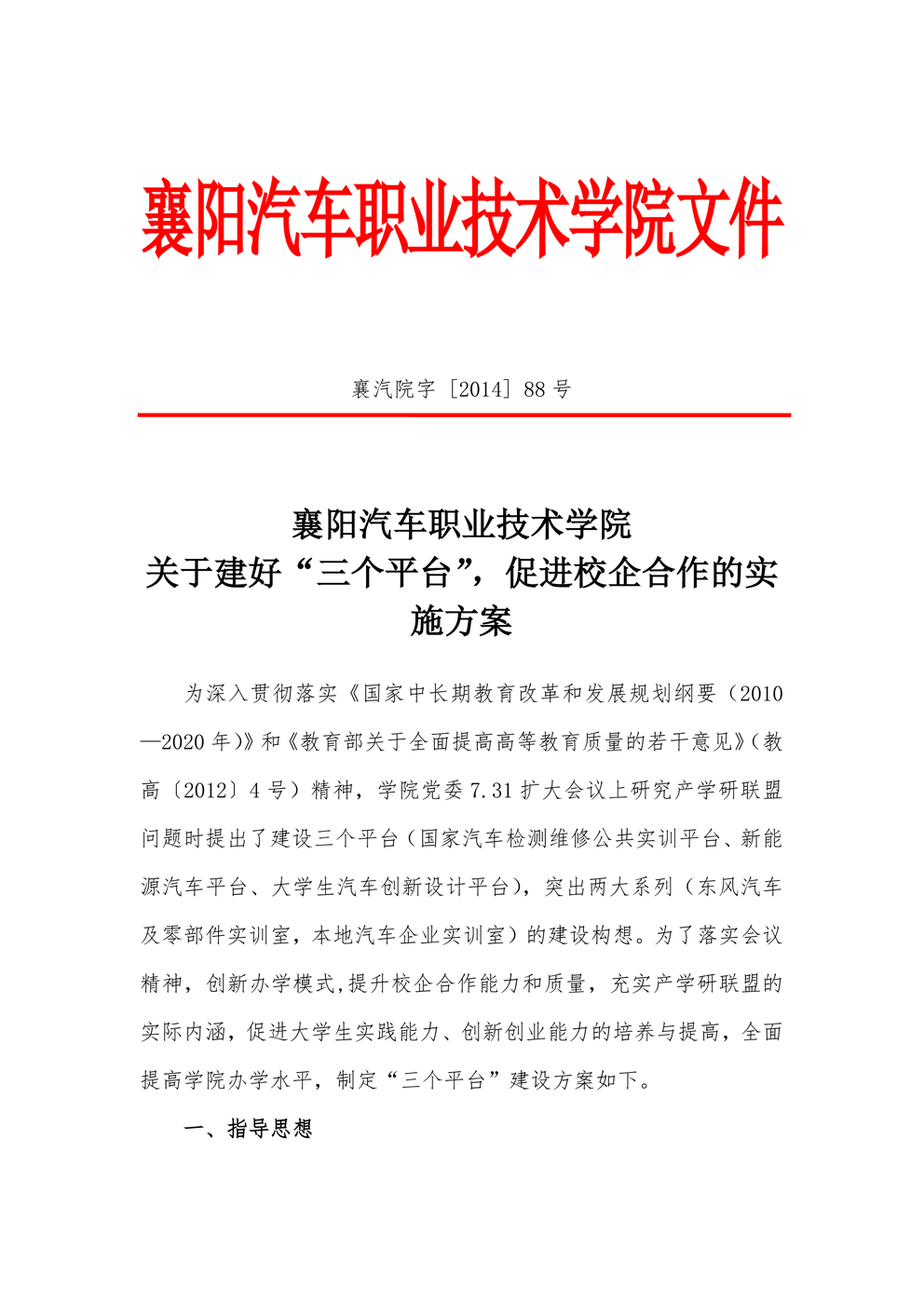 襄阳汽车职业技术学院文件

襄汽院字［2014］88 号

襄阳汽车职业技术学院
关于建好“三个平台”，促进校企合作的实施方案

为深入贯彻落实《国家中长期教育改革和发展规划纲要（2010—2020 年)》和《教育部关于全面提高高等教育质量的若干意见》(教高〔2012〕4 号）精神，学院党委 7.31 扩大会议上研究产学研联盟问题时提出了建设三个平台（国家汽车检测维修公共实训平台、新能源汽车平台、大学生汽车创新设计平台），突出两大系列（东风汽车及零部件实训室，本地汽车企业实训室）的建设构想。为了落实会议精神，创新办学模式,提升校企合作能力和质量，充实产学研联盟的实际内涵，促进大学生实践能力、创新创业能力的培养与提高，全面提高学院办学水平，制定“三个平台”建设方案如下。

一、指导思想